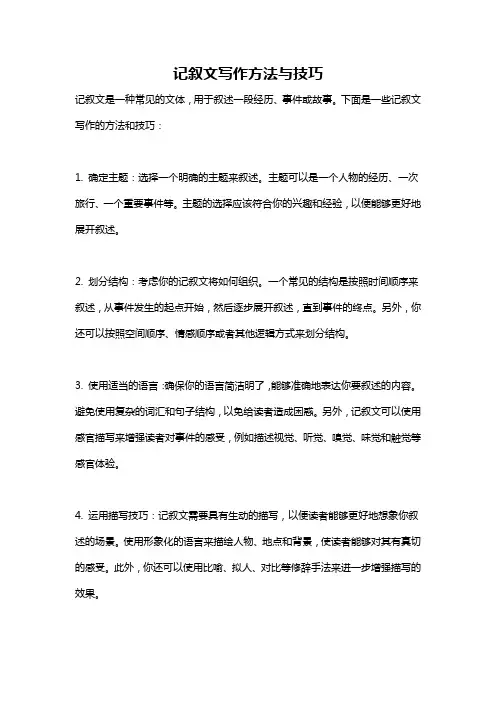 记叙文写作方法与技巧

记叙文是一种常见的文体，用于叙述一段经历、事件或故事。下面是一些记叙文写作的方法和技巧：

1. 确定主题：选择一个明确的主题来叙述。主题可以是一个人物的经历、一次旅行、一个重要事件等。主题的选择应该符合你的兴趣和经验，以便能够更好地展开叙述。

2. 划分结构：考虑你的记叙文将如何组织。一个常见的结构是按照时间顺序来叙述，从事件发生的起点开始，然后逐步展开叙述，直到事件的终点。另外，你还可以按照空间顺序、情感顺序或者其他逻辑方式来划分结构。

3. 使用适当的语言：确保你的语言简洁明了，能够准确地表达你要叙述的内容。避免使用复杂的词汇和句子结构，以免给读者造成困惑。另外，记叙文可以使用感官描写来增强读者对事件的感受，例如描述视觉、听觉、嗅觉、味觉和触觉等感官体验。

4. 运用描写技巧：记叙文需要具有生动的描写，以便读者能够更好地想象你叙述的场景。使用形象化的语言来描绘人物、地点和背景，使读者能够对其有真切的感受。此外，你还可以使用比喻、拟人、对比等修辞手法来进一步增强描写的效果。